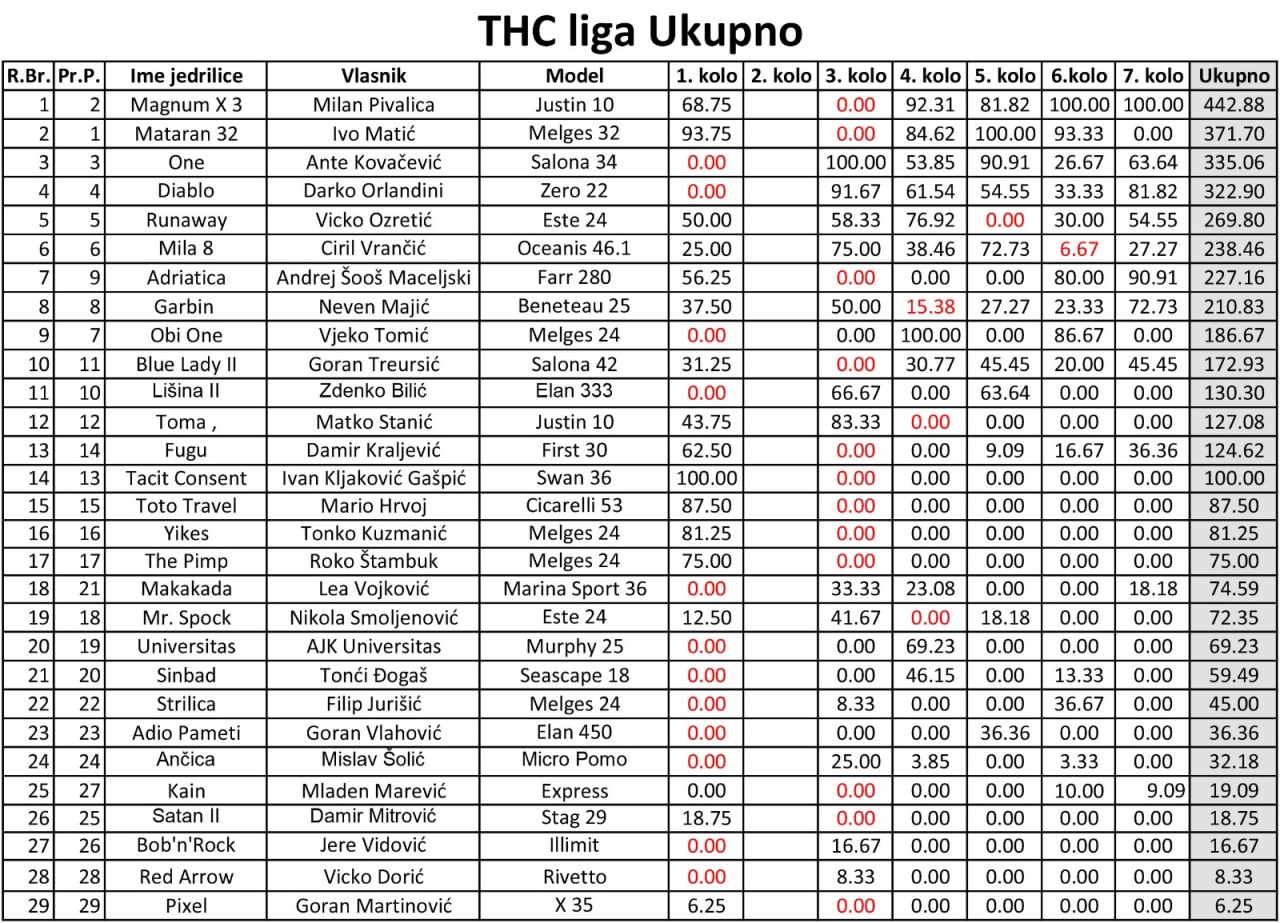 THC liga Ukupno

| R.Br. | Pr.P. | Ime jedrilice | Vlasnik | Model | 1. kolo | 2. kolo | 3. kolo | 4. kolo | 5. kolo | 6.kolo | 7. kolo | Ukupno |
|---|---|---|---|---|---|---|---|---|---|---|---|---|
| 1 | 2 | Magnum X 3 | Milan Pivalica | Justin 10 | 68.75 | | 0.00 | 92.31 | 81.82 | 100.00 | 100.00 | 442.88 |
| 2 | 1 | Mataran 32 | Ivo Matić | Melges 32 | 93.75 | | 0.00 | 84.62 | 100.00 | 93.33 | 0.00 | 371.70 |
| 3 | 3 | One | Ante Kovačević | Salona 34 | 0.00 | | 100.00 | 53.85 | 90.91 | 26.67 | 63.64 | 335.06 |
| 4 | 4 | Diablo | Darko Orlandini | Zero 22 | 0.00 | | 91.67 | 61.54 | 54.55 | 33.33 | 81.82 | 322.90 |
| 5 | 5 | Runaway | Vicko Ozretić | Este 24 | 50.00 | | 58.33 | 76.92 | 0.00 | 30.00 | 54.55 | 269.80 |
| 6 | 6 | Mila 8 | Ciril Vrančić | Oceanis 46.1 | 25.00 | | 75.00 | 38.46 | 72.73 | 6.67 | 27.27 | 238.46 |
| 7 | 9 | Adriatica | Andrej Šooš Maceljski | Farr 280 | 56.25 | | 0.00 | 0.00 | 0.00 | 80.00 | 90.91 | 227.16 |
| 8 | 8 | Garbin | Neven Majić | Beneteau 25 | 37.50 | | 50.00 | 15.38 | 27.27 | 23.33 | 72.73 | 210.83 |
| 9 | 7 | Obi One | Vjeko Tomić | Melges 24 | 0.00 | | 0.00 | 100.00 | 0.00 | 86.67 | 0.00 | 186.67 |
| 10 | 11 | Blue Lady II | Goran Treursić | Salona 42 | 31.25 | | 0.00 | 30.77 | 45.45 | 20.00 | 45.45 | 172.93 |
| 11 | 10 | Lišina II | Zdenko Bilić | Elan 333 | 0.00 | | 66.67 | 0.00 | 63.64 | 0.00 | 0.00 | 130.30 |
| 12 | 12 | Toma , | Matko Stanić | Justin 10 | 43.75 | | 83.33 | 0.00 | 0.00 | 0.00 | 0.00 | 127.08 |
| 13 | 14 | Fugu | Damir Kraljević | First 30 | 62.50 | | 0.00 | 0.00 | 9.09 | 16.67 | 36.36 | 124.62 |
| 14 | 13 | Tacit Consent | Ivan Kljaković Gašpić | Swan 36 | 100.00 | | 0.00 | 0.00 | 0.00 | 0.00 | 0.00 | 100.00 |
| 15 | 15 | Toto Travel | Mario Hrvoj | Cicarelli 53 | 87.50 | | 0.00 | 0.00 | 0.00 | 0.00 | 0.00 | 87.50 |
| 16 | 16 | Yikes | Tonko Kuzmanić | Melges 24 | 81.25 | | 0.00 | 0.00 | 0.00 | 0.00 | 0.00 | 81.25 |
| 17 | 17 | The Pimp | Roko Štambuk | Melges 24 | 75.00 | | 0.00 | 0.00 | 0.00 | 0.00 | 0.00 | 75.00 |
| 18 | 21 | Makakada | Lea Vojković | Marina Sport 36 | 0.00 | | 33.33 | 23.08 | 0.00 | 0.00 | 18.18 | 74.59 |
| 19 | 18 | Mr. Spock | Nikola Smoljenović | Este 24 | 12.50 | | 41.67 | 0.00 | 18.18 | 0.00 | 0.00 | 72.35 |
| 20 | 19 | Universitas | AJK Universitas | Murphy 25 | 0.00 | | 0.00 | 69.23 | 0.00 | 0.00 | 0.00 | 69.23 |
| 21 | 20 | Sinbad | Tonći Đogaš | Seascape 18 | 0.00 | | 0.00 | 46.15 | 0.00 | 13.33 | 0.00 | 59.49 |
| 22 | 22 | Strilica | Filip Jurišić | Melges 24 | 0.00 | | 8.33 | 0.00 | 0.00 | 36.67 | 0.00 | 45.00 |
| 23 | 23 | Adio Pameti | Goran Vlahović | Elan 450 | 0.00 | | 0.00 | 0.00 | 36.36 | 0.00 | 0.00 | 36.36 |
| 24 | 24 | Ančica | Mislav Šolić | Micro Pomo | 0.00 | | 25.00 | 3.85 | 0.00 | 3.33 | 0.00 | 32.18 |
| 25 | 27 | Kain | Mladen Marević | Express | 0.00 | | 0.00 | 0.00 | 0.00 | 10.00 | 9.09 | 19.09 |
| 26 | 25 | Satan II | Damir Mitrović | Stag 29 | 18.75 | | 0.00 | 0.00 | 0.00 | 0.00 | 0.00 | 18.75 |
| 27 | 26 | Bob'n'Rock | Jere Vidović | Illimit | 0.00 | | 16.67 | 0.00 | 0.00 | 0.00 | 0.00 | 16.67 |
| 28 | 28 | Red Arrow | Vicko Dorić | Rivetto | 0.00 | | 8.33 | 0.00 | 0.00 | 0.00 | 0.00 | 8.33 |
| 29 | 29 | Pixel | Goran Martinović | X 35 | 6.25 | | 0.00 | 0.00 | 0.00 | 0.00 | 0.00 | 6.25 |